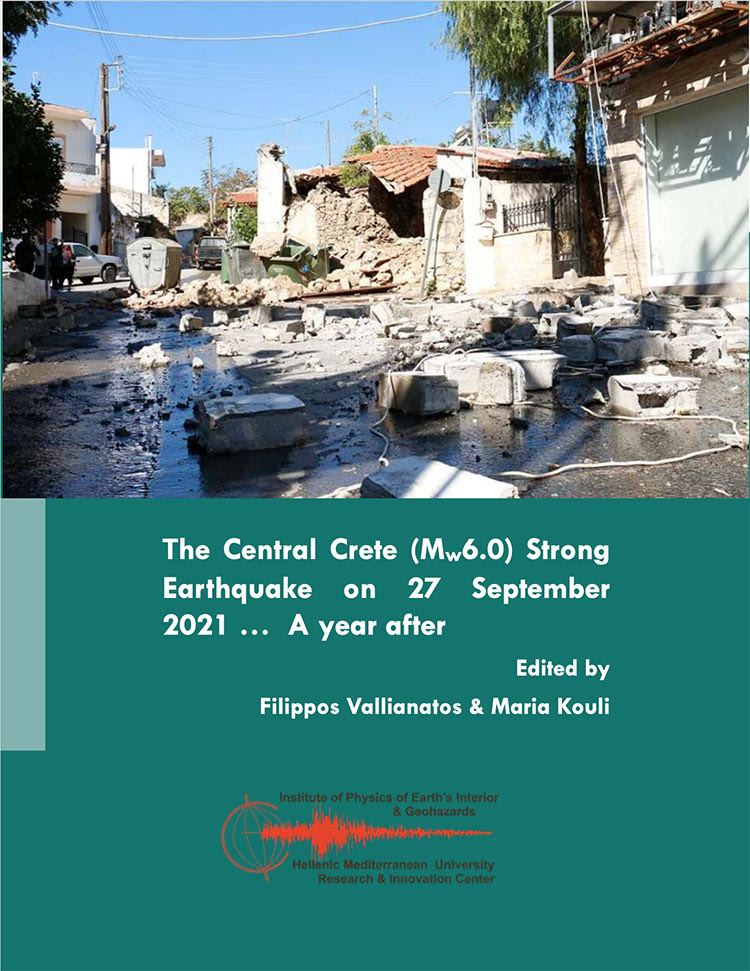 The Central Crete ($M_w$6.0) Strong Earthquake on 27 September 2021 … A year after

Edited by

Filippos Vallianatos & Maria Kouli

Institute of Physics of Earth's Interior & Geohazards

Hellenic Mediterranean University Research & Innovation Center